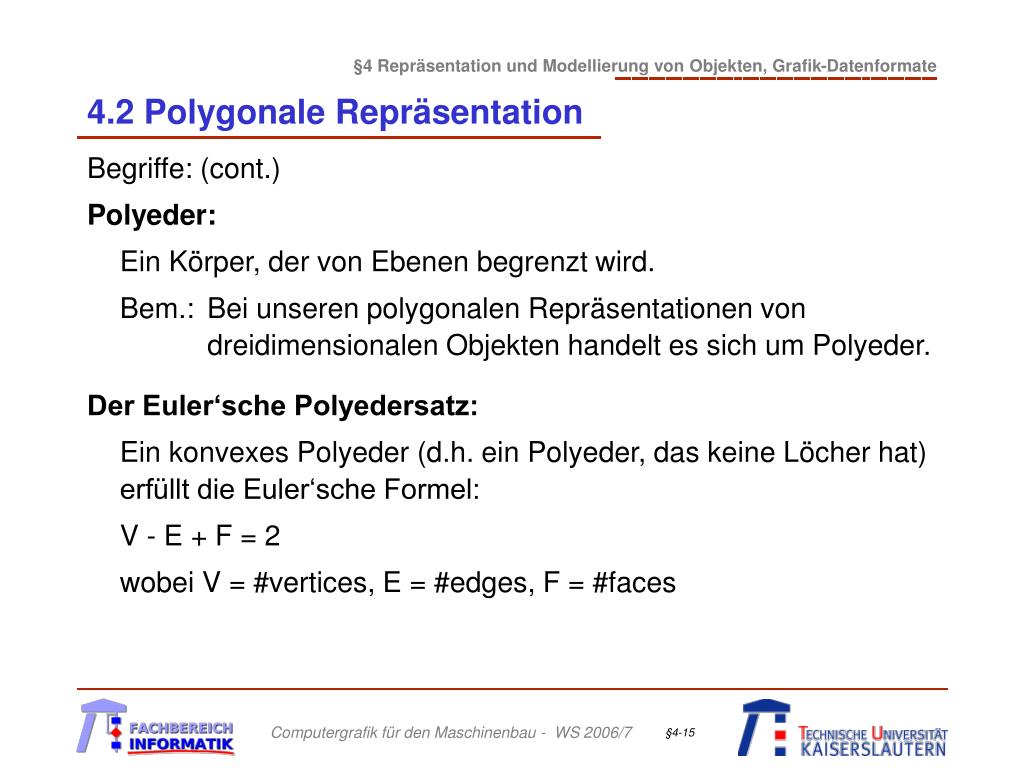 §4 Repräsentation und Modellierung von Objekten, Grafik-Datenformate

4.2 Polygonale Repräsentation

Begriffe: (cont.)

Polyeder:

Ein Körper, der von Ebenen begrenzt wird.

Bem.: Bei unseren polygonalen Repräsentationen von dreidimensionalen Objekten handelt es sich um Polyeder.

Der Euler‘sche Polyedersatz:

Ein konvexes Polyeder (d.h. ein Polyeder, das keine Löcher hat) erfüllt die Euler‘sche Formel:

V - E + F = 2

wobei V = #vertices, E = #edges, F = #faces

FACHBEREICH INFORMATIK

Computergrafik für den Maschinenbau - WS 2006/7

§4-15

TECHNISCHE UNIVERSITÄT KAISERSLAUTERN